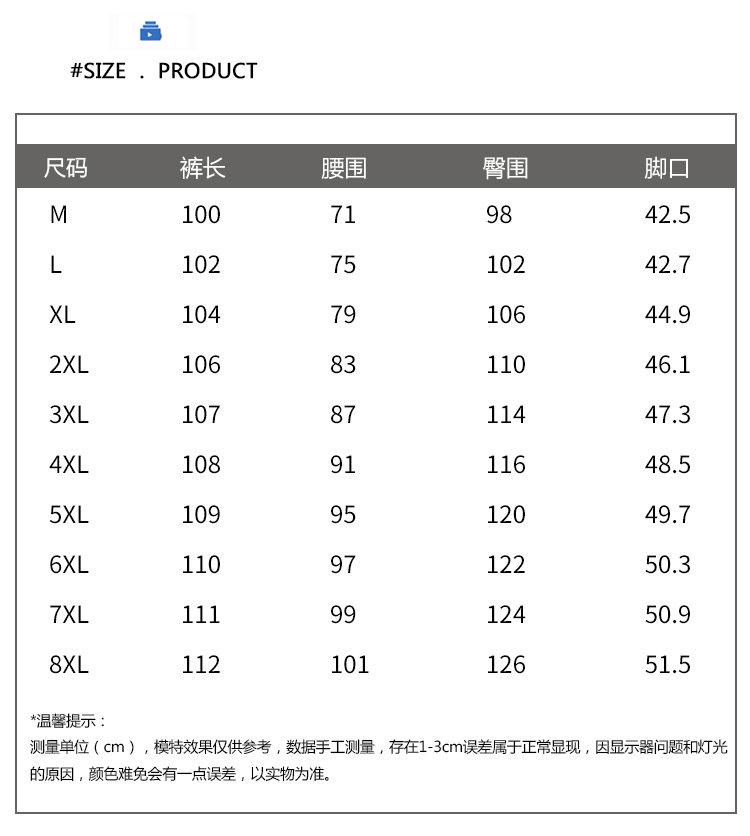 #SIZE . PRODUCT

| 尺码 | 裤长 | 腰围 | 臀围 | 脚口 |
|---|---|---|---|---|
| M | 100 | 71 | 98 | 42.5 |
| L | 102 | 75 | 102 | 42.7 |
| XL | 104 | 79 | 106 | 44.9 |
| 2XL | 106 | 83 | 110 | 46.1 |
| 3XL | 107 | 87 | 114 | 47.3 |
| 4XL | 108 | 91 | 116 | 48.5 |
| 5XL | 109 | 95 | 120 | 49.7 |
| 6XL | 110 | 97 | 122 | 50.3 |
| 7XL | 111 | 99 | 124 | 50.9 |
| 8XL | 112 | 101 | 126 | 51.5 |

*温馨提示：
测量单位（cm），模特效果仅供参考，数据手工测量，存在1-3cm误差属于正常显现，因显示器问题和灯光的原因，颜色难免会有一点误差，以实物为准。